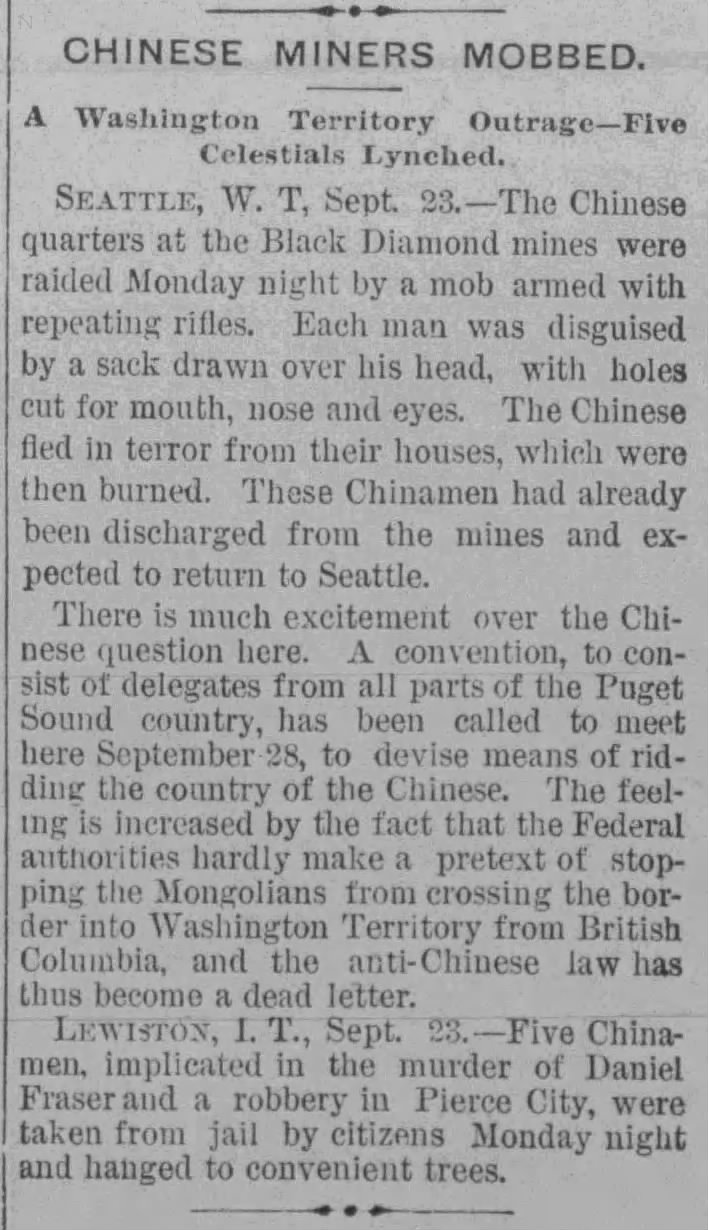 CHINESE MINERS MOBBED.

A Washington Territory Outrage—Five Celestials Lynched.

SEATTLE, W. T, Sept. 23.—The Chinese quarters at the Black Diamond mines were raided Monday night by a mob armed with repeating rifles. Each man was disguised by a sack drawn over his head, with holes cut for mouth, nose and eyes. The Chinese fled in terror from their houses, which were then burned. These Chinamen had already been discharged from the mines and expected to return to Seattle.

There is much excitement over the Chinese question here. A convention, to consist of delegates from all parts of the Puget Sound country, has been called to meet here September 28, to devise means of ridding the country of the Chinese. The feeling is increased by the fact that the Federal authorities hardly make a pretext of stopping the Mongolians from crossing the border into Washington Territory from British Columbia, and the anti-Chinese law has thus become a dead letter.

LEWISTON, I. T., Sept. 23.—Five Chinamen, implicated in the murder of Daniel Fraser and a robbery in Pierce City, were taken from jail by citizens Monday night and hanged to convenient trees.